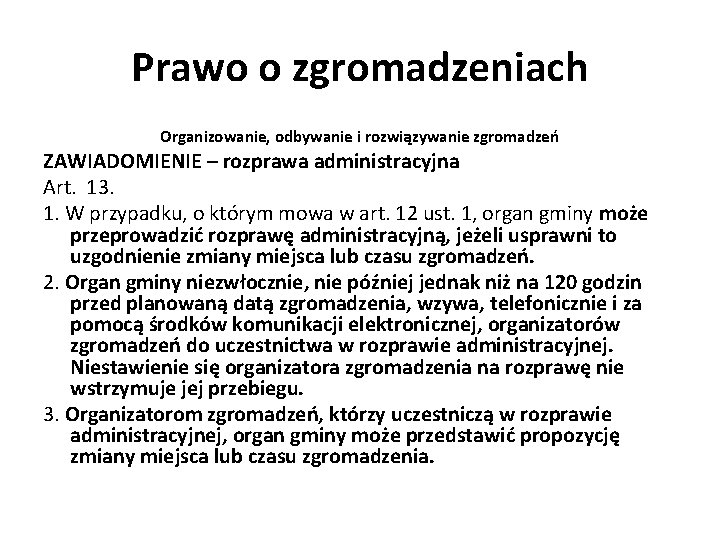 Prawo o zgromadzeniach

Organizowanie, odbywanie i rozwiązywanie zgromadzeń

ZAWIADOMIENIE – rozprawa administracyjna

Art. 13.

1. W przypadku, o którym mowa w art. 12 ust. 1, organ gminy może przeprowadzić rozprawę administracyjną, jeżeli usprawni to uzgodnienie zmiany miejsca lub czasu zgromadzeń.

2. Organ gminy niezwłocznie, nie później jednak niż na 120 godzin przed planowaną datą zgromadzenia, wzywa, telefonicznie i za pomocą środków komunikacji elektronicznej, organizatorów zgromadzeń do uczestnictwa w rozprawie administracyjnej. Niestawienie się organizatora zgromadzenia na rozprawę nie wstrzymuje jej przebiegu.

3. Organizatorom zgromadzeń, którzy uczestniczą w rozprawie administracyjnej, organ gminy może przedstawić propozycję zmiany miejsca lub czasu zgromadzenia.